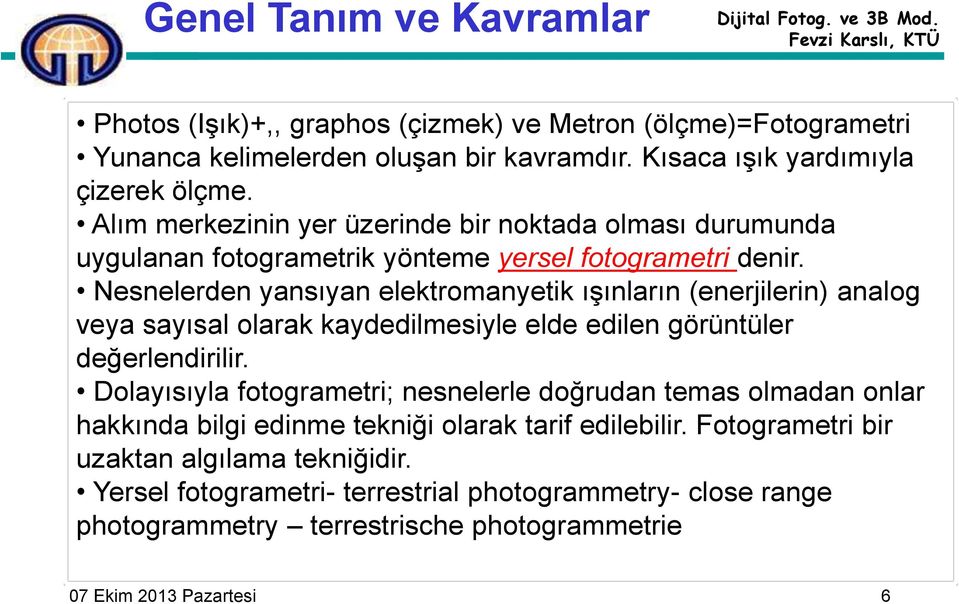 Genel Tanım ve Kavramlar

Dijital Fotog. ve 3B Mod.
Fevzi Karslı, KTÜ

• Photos (Işık)+,, graphos (çizmek) ve Metron (ölçme)=Fotogrametri
• Yunanca kelimelerden oluşan bir kavramdır. Kısaca ışık yardımıyla çizerek ölçme.
• Alım merkezinin yer üzerinde bir noktada olması durumunda uygulanan fotogrametrik yönteme yersel fotogrametri denir.
• Nesnelerden yansıyan elektromanyetik ışınların (enerjilerin) analog veya sayısal olarak kaydedilmesiyle elde edilen görüntüler değerlendirilir.
• Dolayısıyla fotogrametri; nesnelerle doğrudan temas olmadan onlar hakkında bilgi edinme tekniği olarak tarif edilebilir. Fotogrametri bir uzaktan algılama tekniğidir.
• Yersel fotogrametri- terrestrial photogrammetry- close range photogrammetry – terrestrische photogrammetrie

07 Ekim 2013 Pazartesi

6